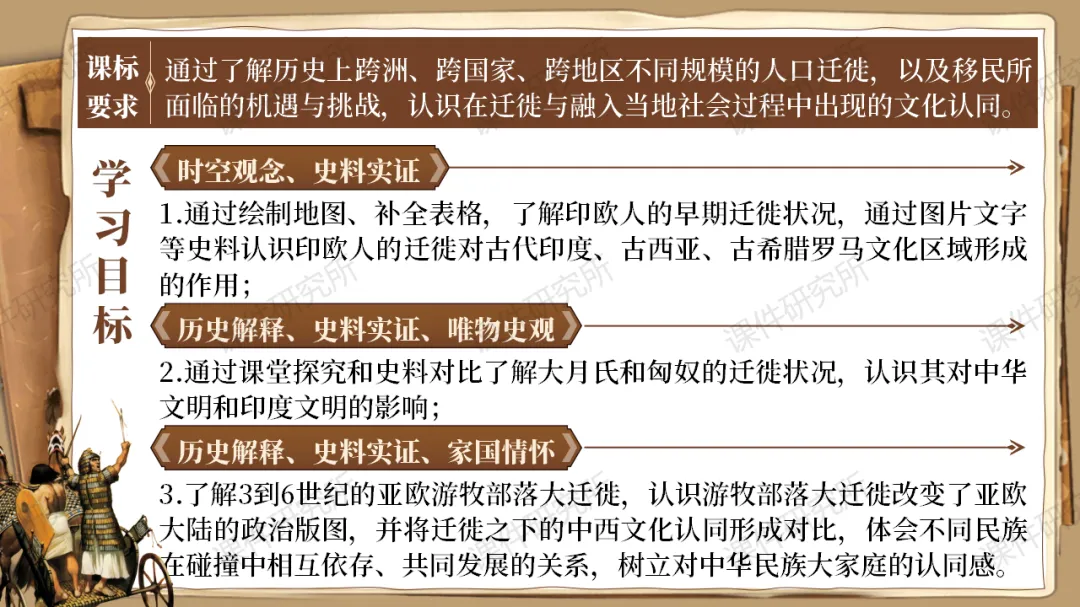 课标要求

通过了解历史上跨洲、跨国家、跨地区不同规模的人口迁徙，以及移民所面临的机遇与挑战，认识在迁徙与融入当地社会过程中出现的文化认同。

学习目标

《时空观念、史料实证》

1.通过绘制地图、补全表格，了解印欧人的早期迁徙状况，通过图片文字等史料认识印欧人的迁徙对古代印度、古西亚、古希腊罗马文化区域形成的作用；

《历史解释、史料实证、唯物史观》

2.通过课堂探究和史料对比了解大月氏和匈奴的迁徙状况，认识其对中华文明和印度文明的影响；

《历史解释、史料实证、家国情怀》

3.了解3到6世纪的亚欧游牧部落大迁徙，认识游牧部落大迁徙改变了亚欧大陆的政治版图，并将迁徙之下的中西文化认同形成对比，体会不同民族在碰撞中相互依存、共同发展的关系，树立对中华民族大家庭的认同感。

课件研究所